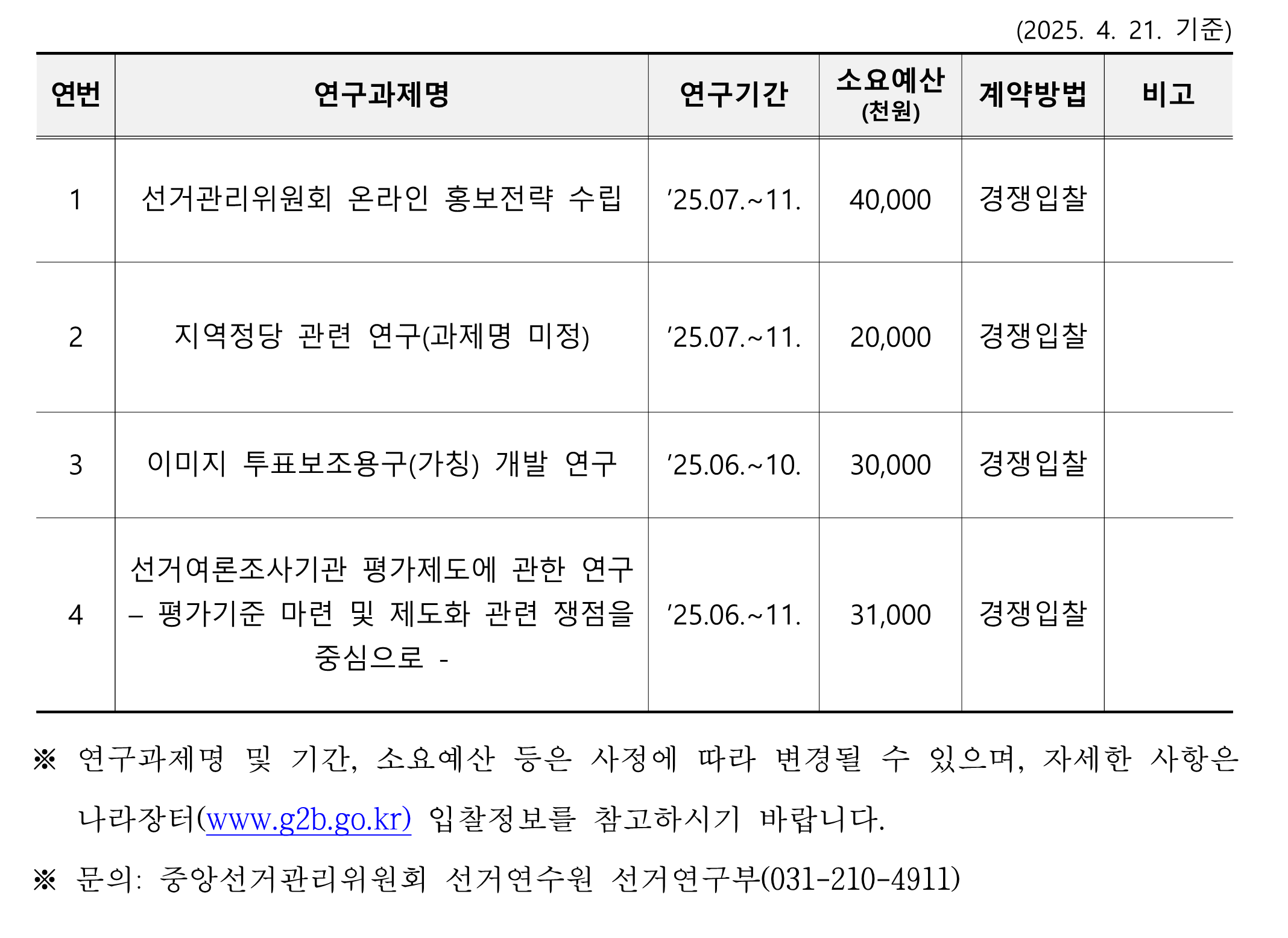 (2025. 4. 21. 기준)

| 연번 | 연구과제명 | 연구기간 | 소요예산 (천원) | 계약방법 | 비고 |
|---|---|---|---|---|---|
| 1 | 선거관리위원회 온라인 홍보전략 수립 | ’25.07.~11. | 40,000 | 경쟁입찰 | |
| 2 | 지역정당 관련 연구(과제명 미정) | ’25.07.~11. | 20,000 | 경쟁입찰 | |
| 3 | 이미지 투표보조용구(가칭) 개발 연구 | ’25.06.~10. | 30,000 | 경쟁입찰 | |
| 4 | 선거여론조사기관 평가제도에 관한 연구 – 평가기준 마련 및 제도화 관련 쟁점을 중심으로 - | ’25.06.~11. | 31,000 | 경쟁입찰 | |

※ 연구과제명 및 기간, 소요예산 등은 사정에 따라 변경될 수 있으며, 자세한 사항은 나라장터(www.g2b.go.kr) 입찰정보를 참고하시기 바랍니다.

※ 문의: 중앙선거관리위원회 선거연수원 선거연구부(031-210-4911)